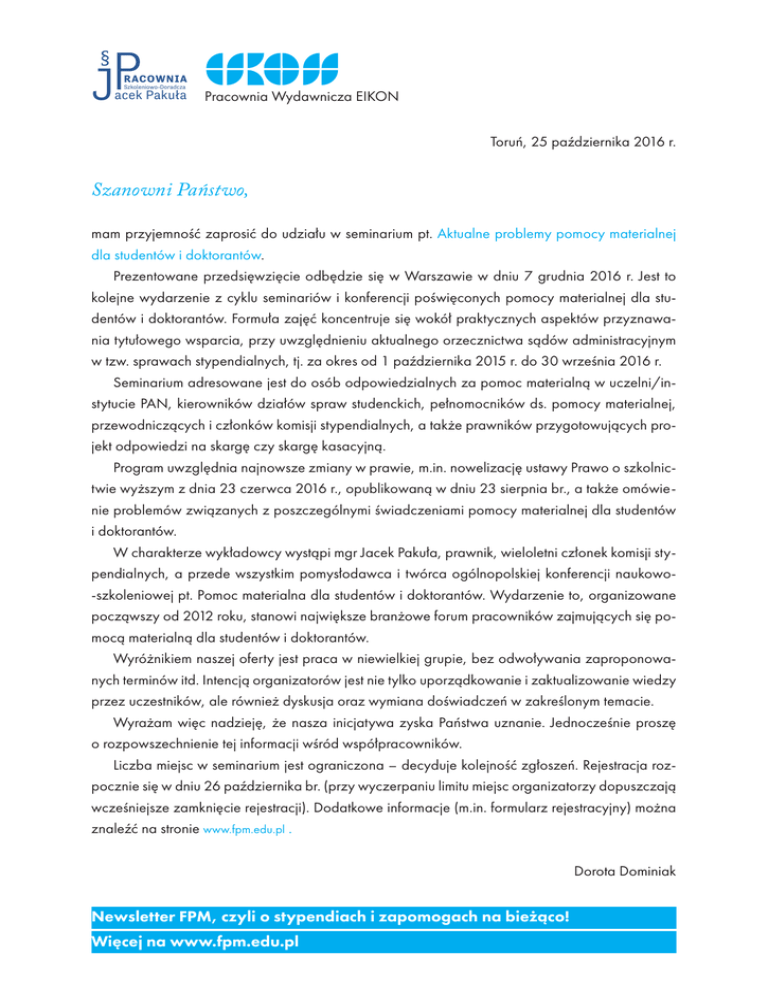 § J PRACOWNIA Szkoleniowo-Doradcza Jacek Pakuła

EIKON
Pracownia Wydawnicza EIKON

Toruń, 25 października 2016 r.

Szanowni Państwo,

mam przyjemność zaprosić do udziału w seminarium pt. Aktualne problemy pomocy materialnej dla studentów i doktorantów.

Prezentowane przedsięwzięcie odbędzie się w Warszawie w dniu 7 grudnia 2016 r. Jest to kolejne wydarzenie z cyklu seminariów i konferencji poświęconych pomocy materialnej dla studentów i doktorantów. Formuła zajęć koncentruje się wokół praktycznych aspektów przyznawania tytułowego wsparcia, przy uwzględnieniu aktualnego orzecznictwa sądów administracyjnym w tzw. sprawach stypendialnych, tj. za okres od 1 października 2015 r. do 30 września 2016 r.

Seminarium adresowane jest do osób odpowiedzialnych za pomoc materialną w uczelni/instytucie PAN, kierowników działów spraw studenckich, pełnomocników ds. pomocy materialnej, przewodniczących i członków komisji stypendialnych, a także prawników przygotowujących projekt odpowiedzi na skargę czy skargę kasacyjną.

Program uwzględnia najnowsze zmiany w prawie, m.in. nowelizację ustawy Prawo o szkolnictwie wyższym z dnia 23 czerwca 2016 r., opublikowaną w dniu 23 sierpnia br., a także omówienie problemów związanych z poszczególnymi świadczeniami pomocy materialnej dla studentów i doktorantów.

W charakterze wykładowcy wystąpi mgr Jacek Pakuła, prawnik, wieloletni członek komisji stypendialnych, a przede wszystkim pomysłodawca i twórca ogólnopolskiej konferencji naukowo-szkoleniowej pt. Pomoc materialna dla studentów i doktorantów. Wydarzenie to, organizowane począwszy od 2012 roku, stanowi największe branżowe forum pracowników zajmujących się pomocą materialną dla studentów i doktorantów.

Wyróżnikiem naszej oferty jest praca w niewielkiej grupie, bez odwoływania zaproponowanych terminów itd. Intencją organizatorów jest nie tylko uporządkowanie i zaktualizowanie wiedzy przez uczestników, ale również dyskusja oraz wymiana doświadczeń w zakreślonym temacie.

Wyrażam więc nadzieję, że nasza inicjatywa zyska Państwa uznanie. Jednocześnie proszę o rozpowszechnienie tej informacji wśród współpracowników.

Liczba miejsc w seminarium jest ograniczona – decyduje kolejność zgłoszeń. Rejestracja rozpocznie się w dniu 26 października br. (przy wyczerpaniu limitu miejsc organizatorzy dopuszczają wcześniejsze zamknięcie rejestracji). Dodatkowe informacje (m.in. formularz rejestracyjny) można znaleźć na stronie www.fpm.edu.pl .

Dorota Dominiak

Newsletter FPM, czyli o stypendiach i zapomogach na bieżąco!
Więcej na www.fpm.edu.pl